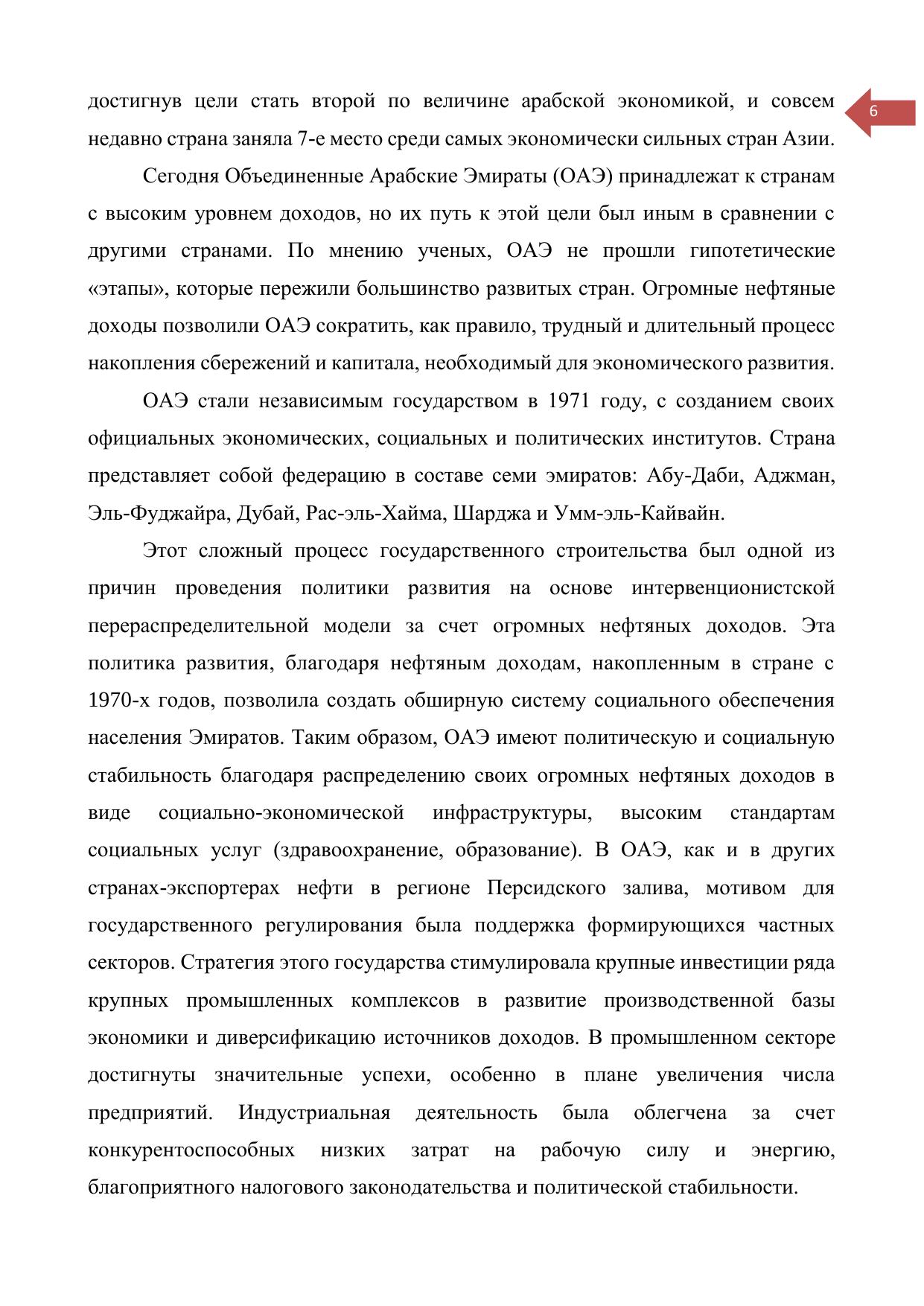 6

достигнув цели стать второй по величине арабской экономикой, и совсем недавно страна заняла 7-е место среди самых экономически сильных стран Азии.

Сегодня Объединенные Арабские Эмираты (ОАЭ) принадлежат к странам с высоким уровнем доходов, но их путь к этой цели был иным в сравнении с другими странами. По мнению ученых, ОАЭ не прошли гипотетические «этапы», которые пережили большинство развитых стран. Огромные нефтяные доходы позволили ОАЭ сократить, как правило, трудный и длительный процесс накопления сбережений и капитала, необходимый для экономического развития.

ОАЭ стали независимым государством в 1971 году, с созданием своих официальных экономических, социальных и политических институтов. Страна представляет собой федерацию в составе семи эмиратов: Абу-Даби, Аджман, Эль-Фуджайра, Дубай, Рас-эль-Хайма, Шарджа и Умм-эль-Кайвайн.

Этот сложный процесс государственного строительства был одной из причин проведения политики развития на основе интервенционистской перераспределительной модели за счет огромных нефтяных доходов. Эта политика развития, благодаря нефтяным доходам, накопленным в стране с 1970-х годов, позволила создать обширную систему социального обеспечения населения Эмиратов. Таким образом, ОАЭ имеют политическую и социальную стабильность благодаря распределению своих огромных нефтяных доходов в виде социально-экономической инфраструктуры, высоким стандартам социальных услуг (здравоохранение, образование). В ОАЭ, как и в других странах-экспортерах нефти в регионе Персидского залива, мотивом для государственного регулирования была поддержка формирующихся частных секторов. Стратегия этого государства стимулировала крупные инвестиции ряда крупных промышленных комплексов в развитие производственной базы экономики и диверсификацию источников доходов. В промышленном секторе достигнуты значительные успехи, особенно в плане увеличения числа предприятий. Индустриальная деятельность была облегчена за счет конкурентоспособных низких затрат на рабочую силу и энергию, благоприятного налогового законодательства и политической стабильности.